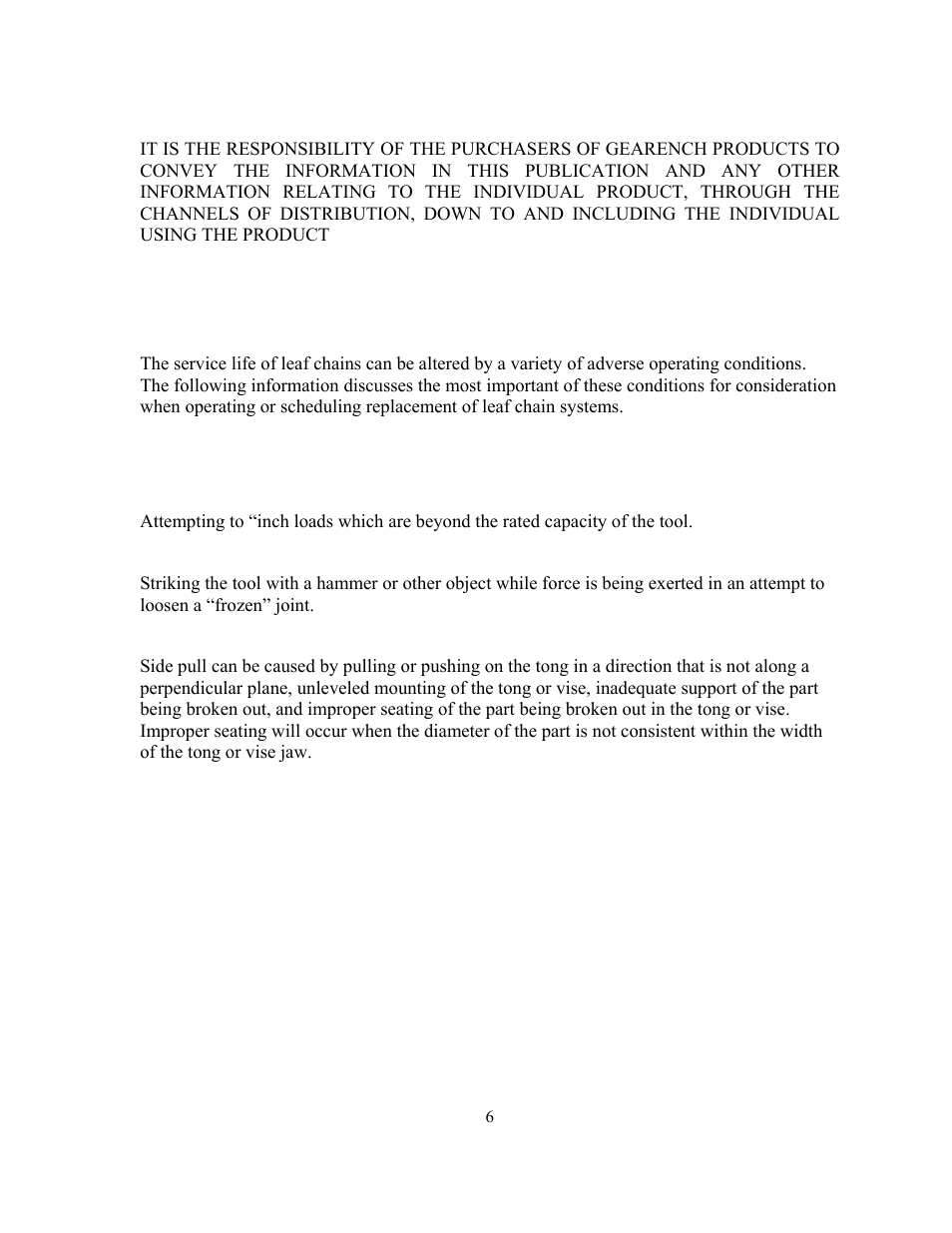 IT IS THE RESPONSIBILITY OF THE PURCHASERS OF GEARENCH PRODUCTS TO CONVEY THE INFORMATION IN THIS PUBLICATION AND ANY OTHER INFORMATION RELATING TO THE INDIVIDUAL PRODUCT, THROUGH THE CHANNELS OF DISTRIBUTION, DOWN TO AND INCLUDING THE INDIVIDUAL USING THE PRODUCT

The service life of leaf chains can be altered by a variety of adverse operating conditions. The following information discusses the most important of these conditions for consideration when operating or scheduling replacement of leaf chain systems.

Attempting to “inch loads which are beyond the rated capacity of the tool.

Striking the tool with a hammer or other object while force is being exerted in an attempt to loosen a “frozen” joint.

Side pull can be caused by pulling or pushing on the tong in a direction that is not along a perpendicular plane, unleveled mounting of the tong or vise, inadequate support of the part being broken out, and improper seating of the part being broken out in the tong or vise. Improper seating will occur when the diameter of the part is not consistent within the width of the tong or vise jaw.

6